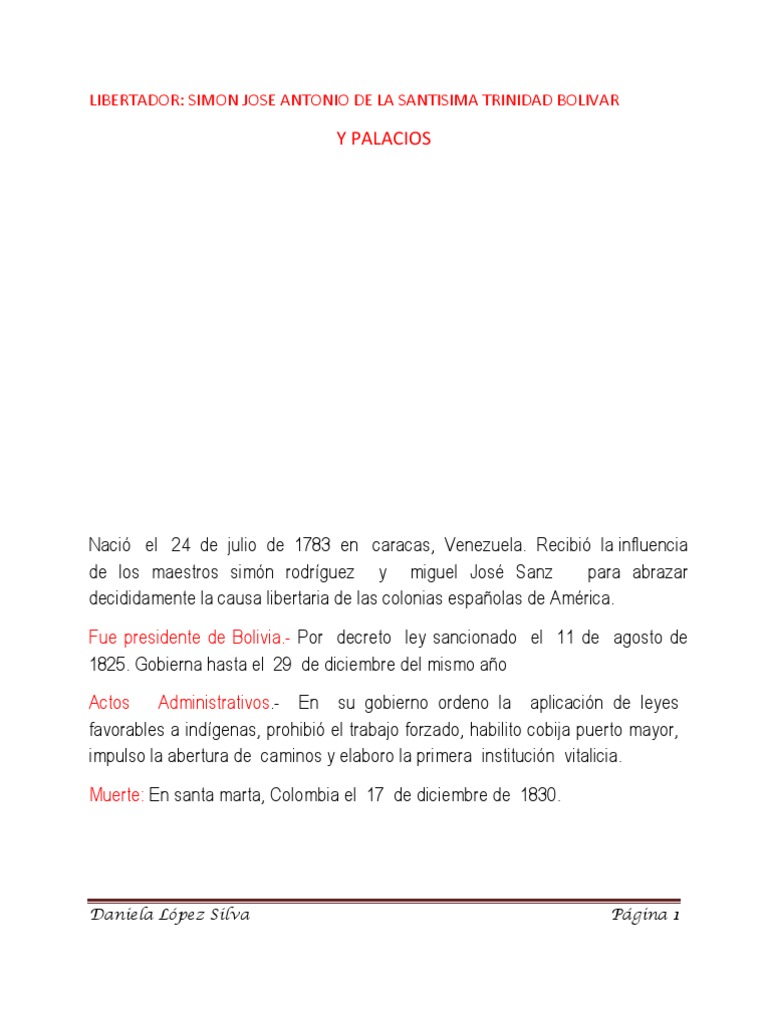 LIBERTADOR: SIMON JOSE ANTONIO DE LA SANTISIMA TRINIDAD BOLIVAR

Y PALACIOS

Nació el 24 de julio de 1783 en caracas, Venezuela. Recibió la influencia de los maestros simón rodríguez y miguel José Sanz para abrazar decididamente la causa libertaria de las colonias españolas de América.

Fue presidente de Bolivia.- Por decreto ley sancionado el 11 de agosto de 1825. Gobierna hasta el 29 de diciembre del mismo año

Actos Administrativos.- En su gobierno ordeno la aplicación de leyes favorables a indígenas, prohibió el trabajo forzado, habilito cobija puerto mayor, impulso la abertura de caminos y elaboro la primera institución vitalicia.

Muerte: En santa marta, Colombia el 17 de diciembre de 1830.

Daniela López Silva

Página 1